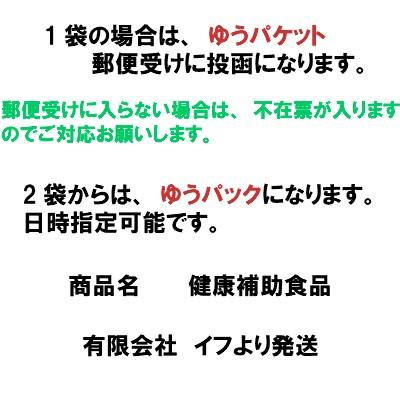 1 袋の場合は、 ゆうパケット
郵便受けに投函になります。

郵便受けに入らない場合は、 不在票が入りますのでご対応お願いします。

2 袋からは、 ゆうパックになります。
日時指定可能です。

商品名　　健康補助食品

有限会社　イフより発送